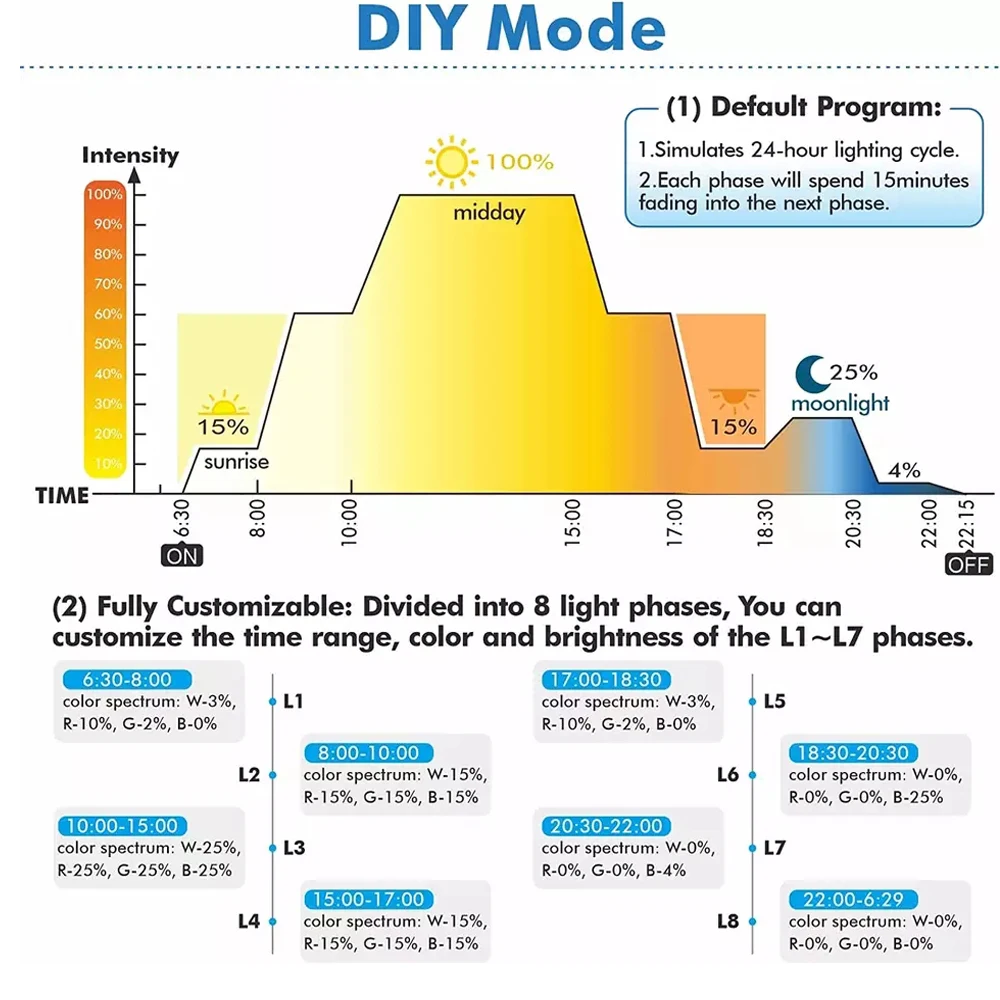 DIY Mode

(1) Default Program:
1.Simulates 24-hour lighting cycle.
2.Each phase will spend 15minutes fading into the next phase.

Intensity
100%
90%
80%
70%
60%
50%
40%
30%
20%
10%
TIME

100%
midday
15%
sunrise
15%
25%
moonlight
4%

6:30
ON
8:00
10:00
15:00
17:00
18:30
20:30
22:00
22:15
OFF

(2) Fully Customizable: Divided into 8 light phases, You can customize the time range, color and brightness of the L1~L7 phases.

6:30-8:00
color spectrum: W-3%, R-10%, G-2%, B-0%
L1

L2
8:00-10:00
color spectrum: W-15%, R-15%, G-15%, B-15%

10:00-15:00
color spectrum: W-25%, R-25%, G-25%, B-25%
L3

L4
15:00-17:00
color spectrum: W-15%, R-15%, G-15%, B-15%

17:00-18:30
color spectrum: W-3%, R-10%, G-2%, B-0%
L5

L6
18:30-20:30
color spectrum: W-0%, R-0%, G-0%, B-25%

20:30-22:00
color spectrum: W-0%, R-0%, G-0%, B-4%
L7

L8
22:00-6:29
color spectrum: W-0%, R-0%, G-0%, B-0%